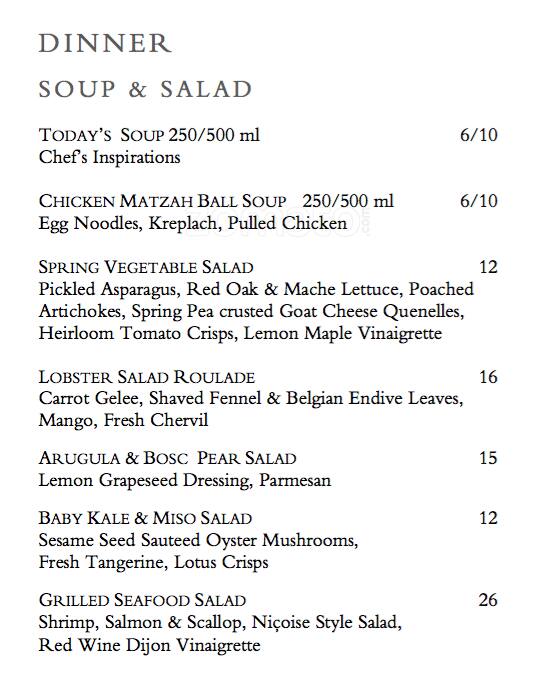 DINNER

SOUP & SALAD

TODAY'S SOUP 250/500 ml 6/10
Chef's Inspirations

CHICKEN MATZAH BALL SOUP 250/500 ml 6/10
Egg Noodles, Kreplach, Pulled Chicken

SPRING VEGETABLE SALAD 12
Pickled Asparagus, Red Oak & Mache Lettuce, Poached Artichokes, Spring Pea crusted Goat Cheese Quenelles, Heirloom Tomato Crisps, Lemon Maple Vinaigrette

LOBSTER SALAD ROULADE 16
Carrot Gelee, Shaved Fennel & Belgian Endive Leaves, Mango, Fresh Chervil

ARUGULA & BOSC PEAR SALAD 15
Lemon Grapeseed Dressing, Parmesan

BABY KALE & MISO SALAD 12
Sesame Seed Sauteed Oyster Mushrooms, Fresh Tangerine, Lotus Crisps

GRILLED SEAFOOD SALAD 26
Shrimp, Salmon & Scallop, Niçoise Style Salad, Red Wine Dijon Vinaigrette